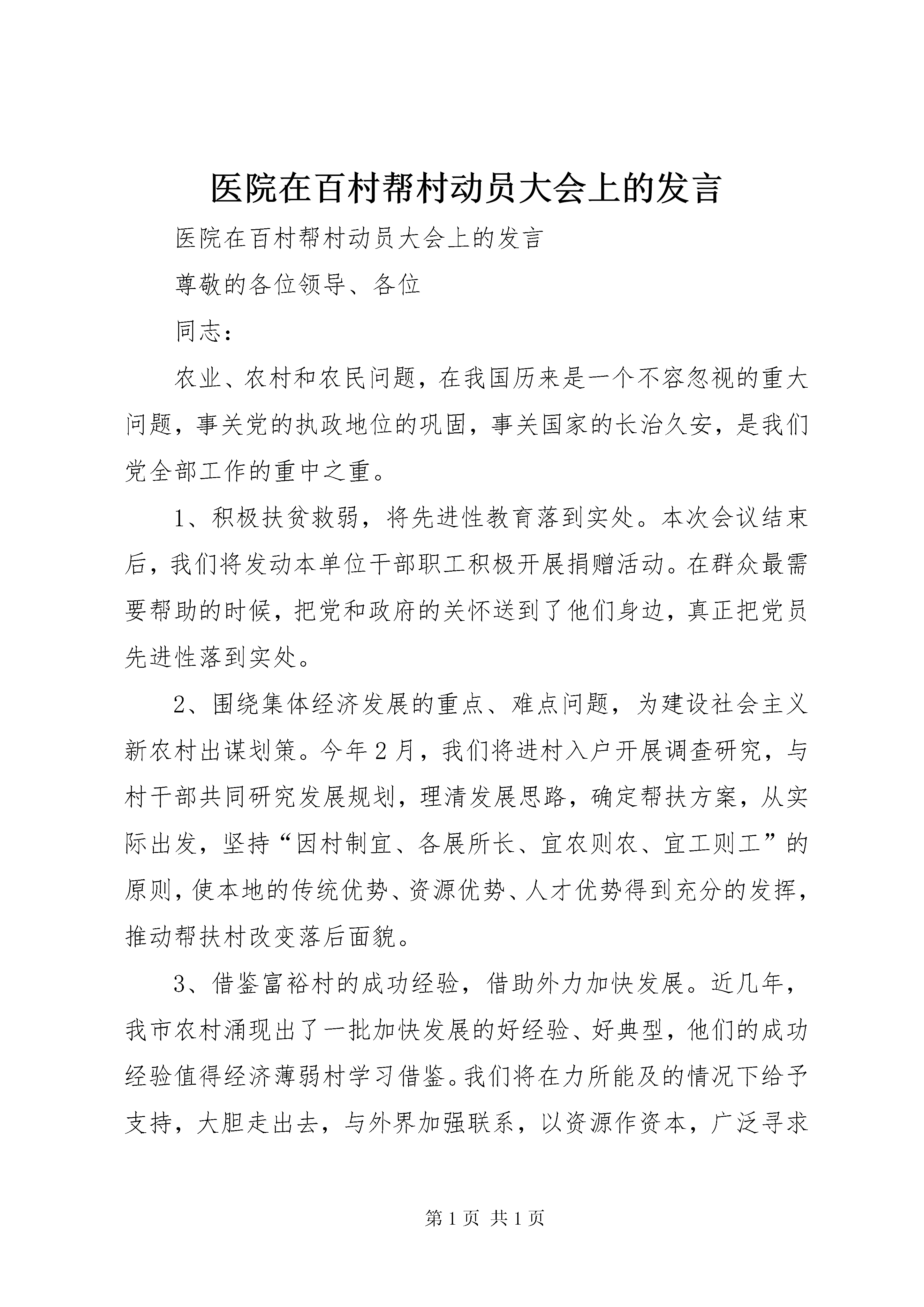 医院在百村帮村动员大会上的发言

医院在百村帮村动员大会上的发言

尊敬的各位领导、各位

同志：

农业、农村和农民问题，在我国历来是一个不容忽视的重大问题，事关党的执政地位的巩固，事关国家的长治久安，是我们党全部工作的重中之重。

1、积极扶贫救弱，将先进性教育落到实处。本次会议结束后，我们将发动本单位干部职工积极开展捐赠活动。在群众最需要帮助的时候，把党和政府的关怀送到了他们身边，真正把党员先进性落到实处。

2、围绕集体经济发展的重点、难点问题，为建设社会主义新农村出谋划策。今年2月，我们将进村入户开展调查研究，与村干部共同研究发展规划，理清发展思路，确定帮扶方案，从实际出发，坚持“因村制宜、各展所长、宜农则农、宜工则工”的原则，使本地的传统优势、资源优势、人才优势得到充分的发挥，推动帮扶村改变落后面貌。

3、借鉴富裕村的成功经验，借助外力加快发展。近几年，我市农村涌现出了一批加快发展的好经验、好典型，他们的成功经验值得经济薄弱村学习借鉴。我们将在力所能及的情况下给予支持，大胆走出去，与外界加强联系，以资源作资本，广泛寻求

第1页 共1页